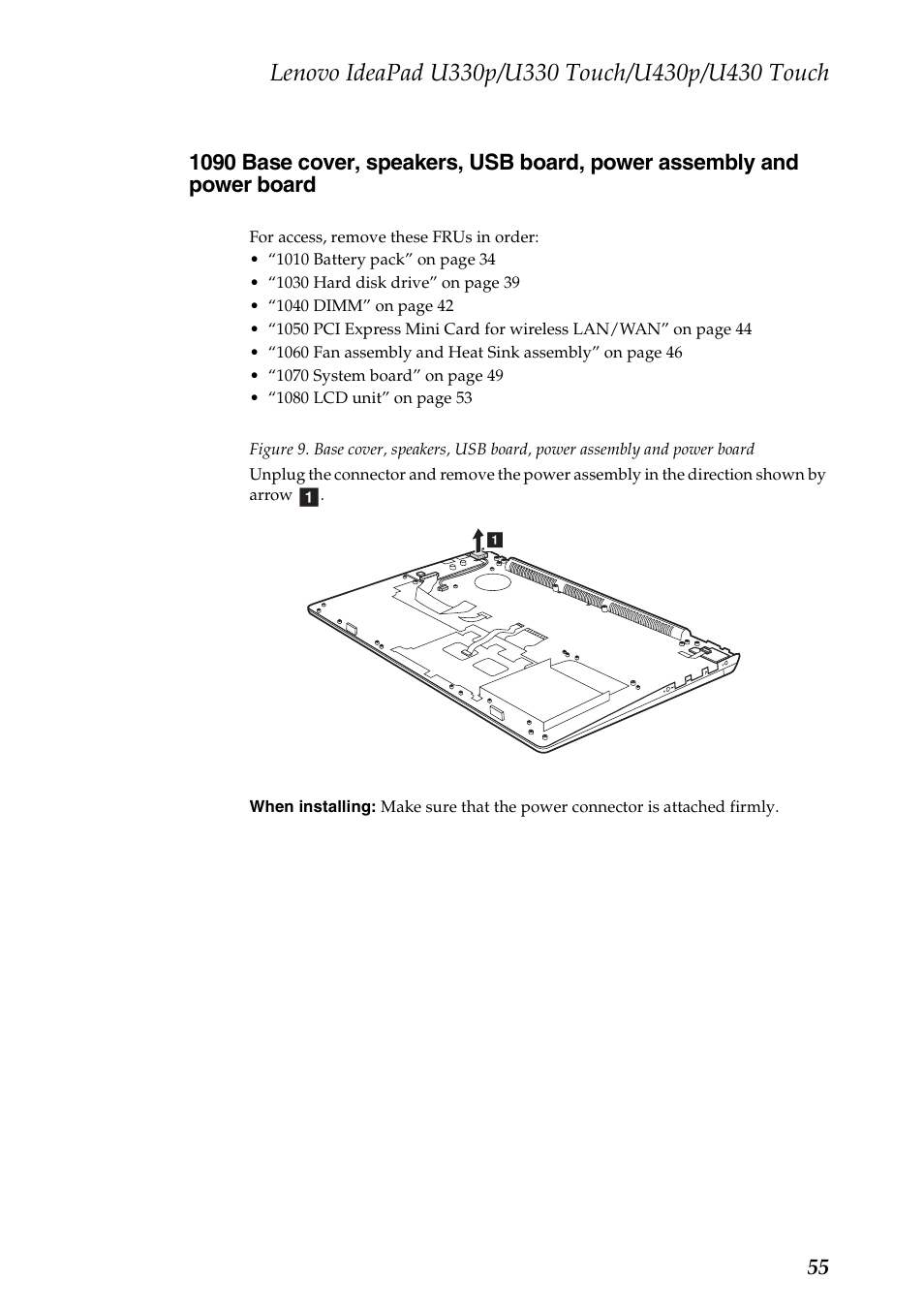 Lenovo IdeaPad U330p/U330 Touch/U430p/U430 Touch

1090 Base cover, speakers, USB board, power assembly and power board

For access, remove these FRUs in order:
• “1010 Battery pack” on page 34
• “1030 Hard disk drive” on page 39
• “1040 DIMM” on page 42
• “1050 PCI Express Mini Card for wireless LAN/WAN” on page 44
• “1060 Fan assembly and Heat Sink assembly” on page 46
• “1070 System board” on page 49
• “1080 LCD unit” on page 53

Figure 9. Base cover, speakers, USB board, power assembly and power board

Unplug the connector and remove the power assembly in the direction shown by arrow 1.

1

When installing: Make sure that the power connector is attached firmly.

55